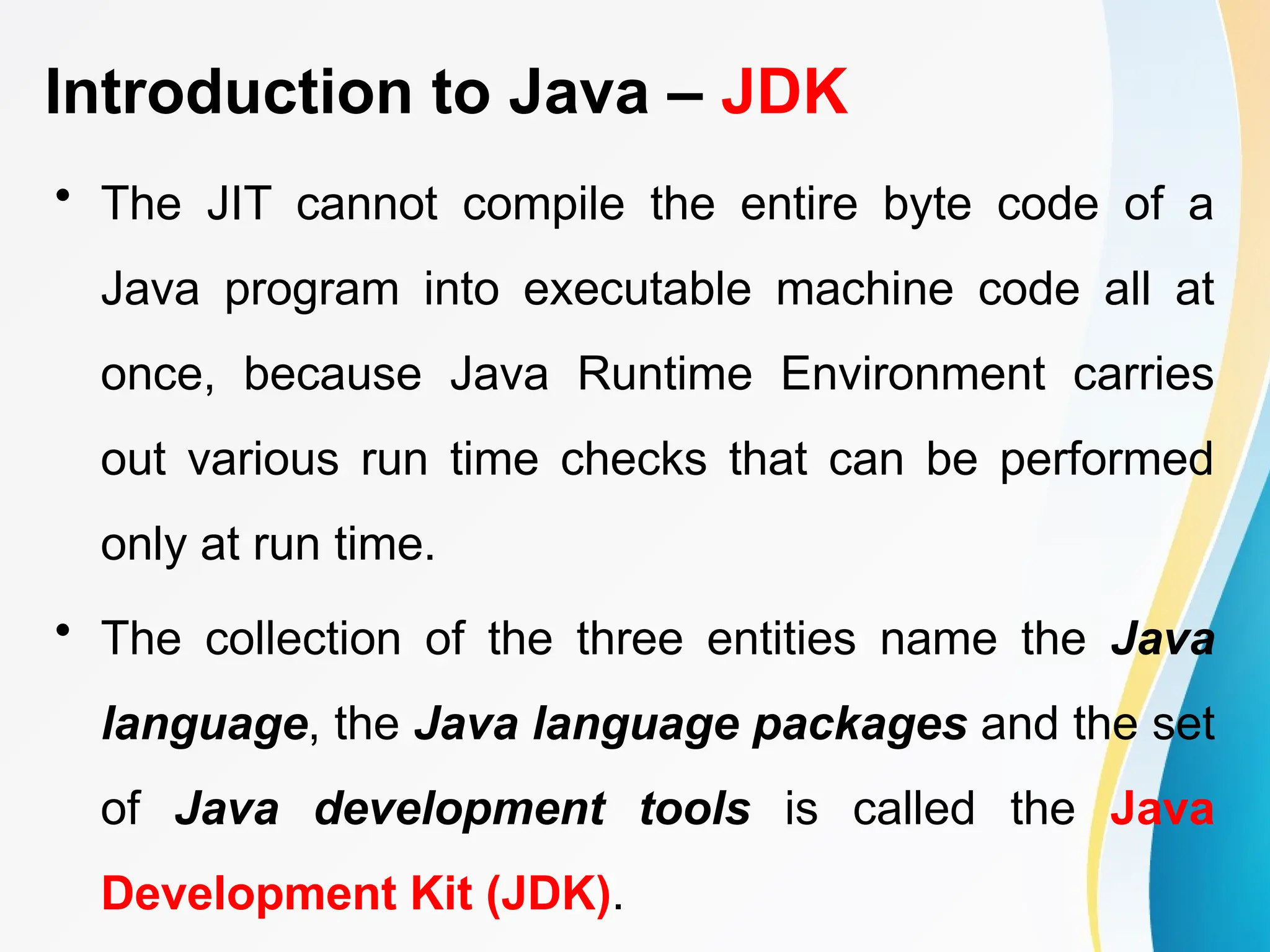 Introduction to Java – JDK

• The JIT cannot compile the entire byte code of a Java program into executable machine code all at once, because Java Runtime Environment carries out various run time checks that can be performed only at run time.

• The collection of the three entities name the Java language, the Java language packages and the set of Java development tools is called the Java Development Kit (JDK).